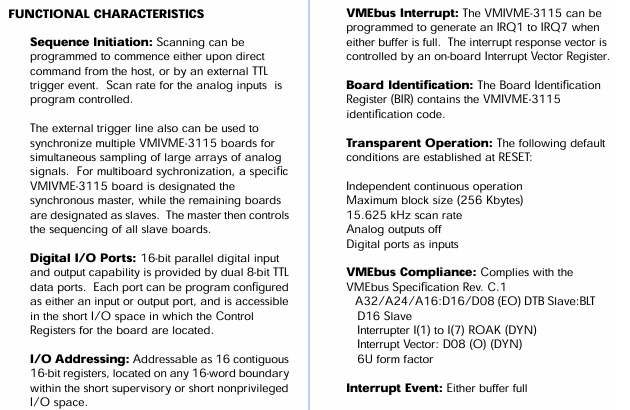 FUNCTIONAL CHARACTERISTICS

Sequence Initiation: Scanning can be programmed to commence either upon direct command from the host, or by an external TTL trigger event. Scan rate for the analog inputs is program controlled.

The external trigger line also can be used to synchronize multiple VMIVME-3115 boards for simultaneous sampling of large arrays of analog signals. For multiboard sychronization, a specific VMIVME-3115 board is designated the synchronous master, while the remaining boards are designated as slaves. The master then controls the sequencing of all slave boards.

Digital I/O Ports: 16-bit parallel digital input and output capability is provided by dual 8-bit TTL data ports. Each port can be program configured as either an input or output port, and is accessible in the short I/O space in which the Control Registers for the board are located.

I/O Addressing: Addressable as 16 contiguous 16-bit registers, located on any 16-word boundary within the short supervisory or short nonprivileged I/O space.

VMEbus Interrupt: The VMIVME-3115 can be programmed to generate an IRQ1 to IRQ7 when either buffer is full. The interrupt response vector is controlled by an on-board Interrupt Vector Register.

Board Identification: The Board Identification Register (BIR) contains the VMIVME-3115 identification code.

Transparent Operation: The following default conditions are established at RESET:

Independent continuous operation
Maximum block size (256 Kbytes)
15.625 kHz scan rate
Analog outputs off
Digital ports as inputs

VMEbus Compliance: Complies with the VMEbus Specification Rev. C.1
A32/A24/A16:D16/D08 (EO) DTB Slave:BLT
D16 Slave
Interrupter I(1) to I(7) ROAK (DYN)
Interrupt Vector: D08 (O) (DYN)
6U form factor

Interrupt Event: Either buffer full